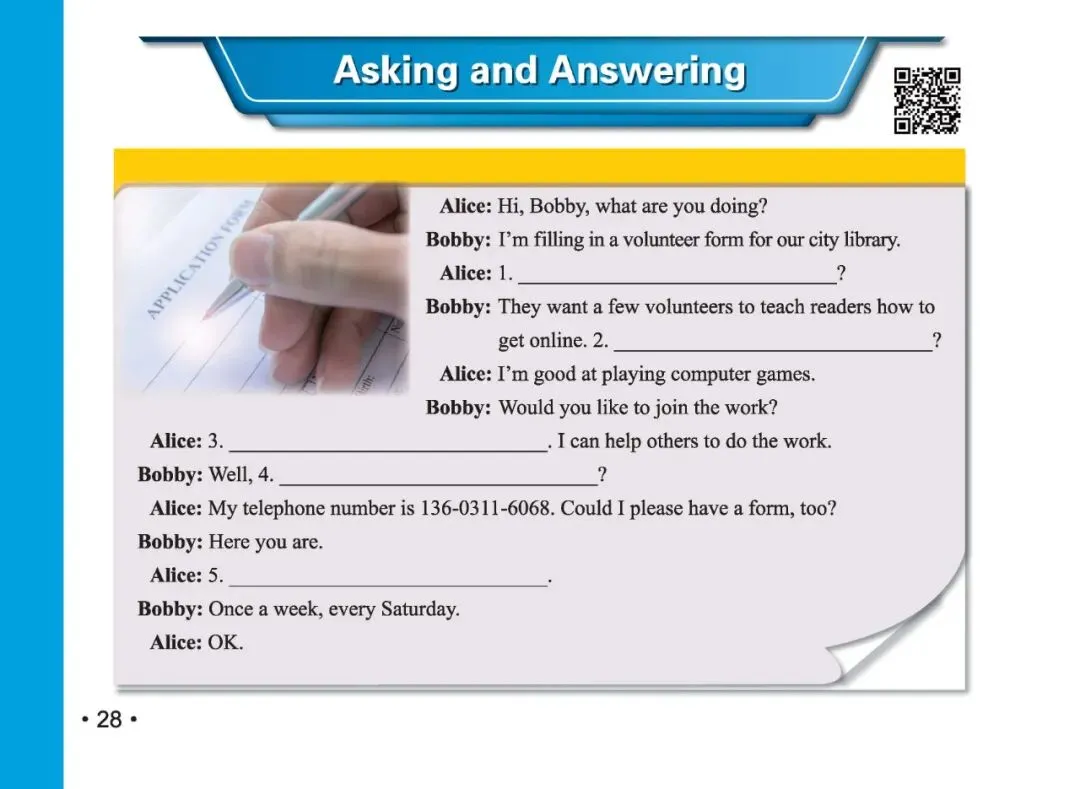 Asking and Answering

APPLICATION FORM

Alice: Hi, Bobby, what are you doing?

Bobby: I'm filling in a volunteer form for our city library.

Alice: 1. ____?

Bobby: They want a few volunteers to teach readers how to get online. 2. ____?

Alice: I'm good at playing computer games.

Bobby: Would you like to join the work?

Alice: 3. ____. I can help others to do the work.

Bobby: Well, 4. ____?

Alice: My telephone number is 136-0311-6068. Could I please have a form, too?

Bobby: Here you are.

Alice: 5. ____.

Bobby: Once a week, every Saturday.

Alice: OK.

• 28 •